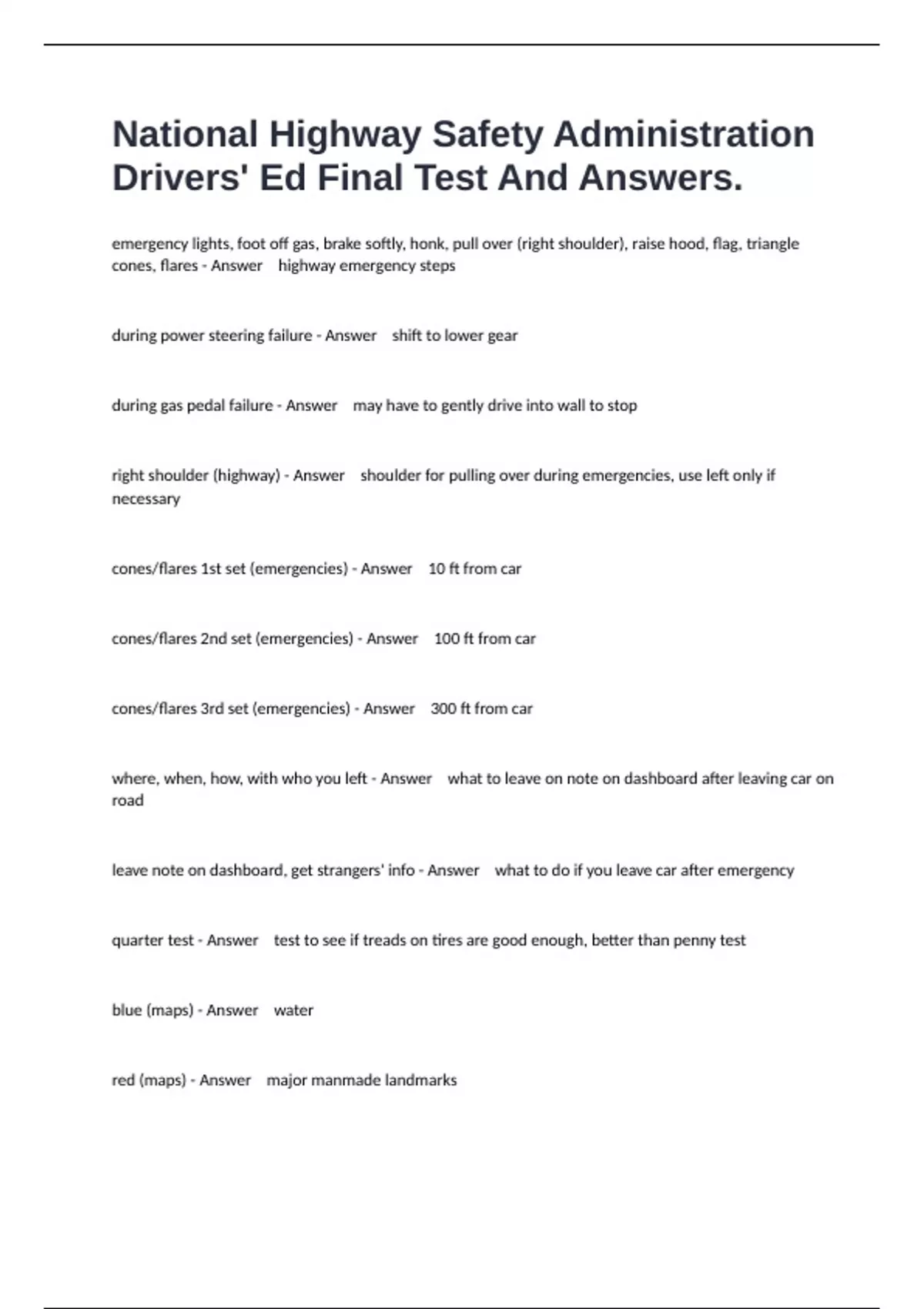 National Highway Safety Administration Drivers' Ed Final Test And Answers.

emergency lights, foot off gas, brake softly, honk, pull over (right shoulder), raise hood, flag, triangle cones, flares - Answer highway emergency steps

during power steering failure - Answer shift to lower gear

during gas pedal failure - Answer may have to gently drive into wall to stop

right shoulder (highway) - Answer shoulder for pulling over during emergencies, use left only if necessary

cones/flares 1st set (emergencies) - Answer 10 ft from car

cones/flares 2nd set (emergencies) - Answer 100 ft from car

cones/flares 3rd set (emergencies) - Answer 300 ft from car

where, when, how, with who you left - Answer what to leave on note on dashboard after leaving car on road

leave note on dashboard, get strangers' info - Answer what to do if you leave car after emergency

quarter test - Answer test to see if treads on tires are good enough, better than penny test

blue (maps) - Answer water

red (maps) - Answer major manmade landmarks